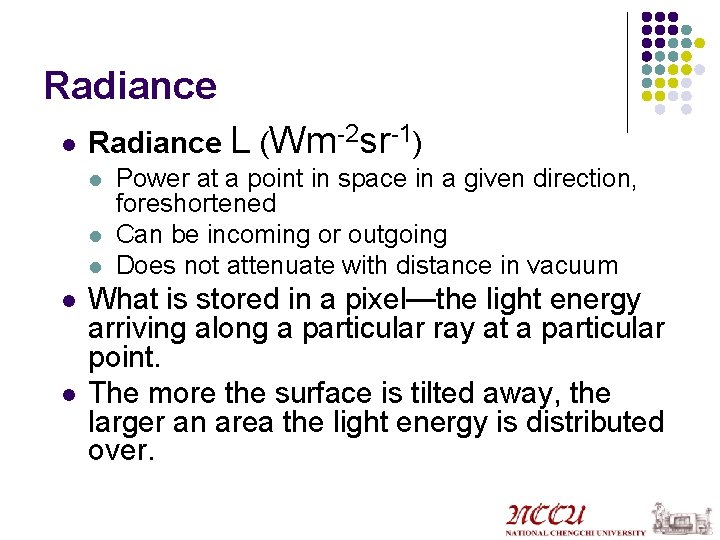 Radiance

• Radiance L ($Wm^{-2}sr^{-1}$)
  • Power at a point in space in a given direction, foreshortened
  • Can be incoming or outgoing
  • Does not attenuate with distance in vacuum
• What is stored in a pixel—the light energy arriving along a particular ray at a particular point.
• The more the surface is tilted away, the larger an area the light energy is distributed over.

NCCU
NATIONAL CHENGCHI UNIVERSITY